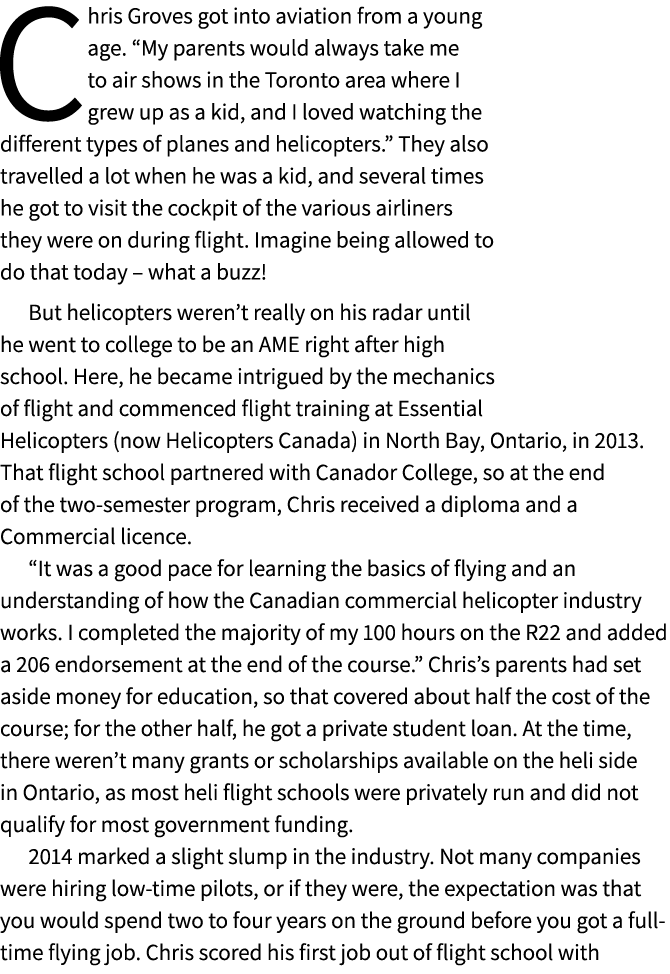 Chris Groves got into aviation from a young age. “My parents would always take me to air shows in the Toronto area where I grew up as a kid, and I loved watching the different types of planes and helicopters.” They also travelled a lot when he was a kid, and several times he got to visit the cockpit of the various airliners they were on during flight. Imagine being allowed to do that today – what a buzz!

But helicopters weren’t really on his radar until he went to college to be an AME right after high school. Here, he became intrigued by the mechanics of flight and commenced flight training at Essential Helicopters (now Helicopters Canada) in North Bay, Ontario, in 2013. That flight school partnered with Canador College, so at the end of the two-semester program, Chris received a diploma and a Commercial licence.

“It was a good pace for learning the basics of flying and an understanding of how the Canadian commercial helicopter industry works. I completed the majority of my 100 hours on the R22 and added a 206 endorsement at the end of the course.” Chris’s parents had set aside money for education, so that covered about half the cost of the course; for the other half, he got a private student loan. At the time, there weren’t many grants or scholarships available on the heli side in Ontario, as most heli flight schools were privately run and did not qualify for most government funding.

2014 marked a slight slump in the industry. Not many companies were hiring low-time pilots, or if they were, the expectation was that you would spend two to four years on the ground before you got a full-time flying job. Chris scored his first job out of flight school with